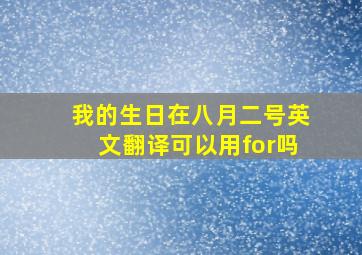 我的生日在八月二号英文翻译可以用for吗